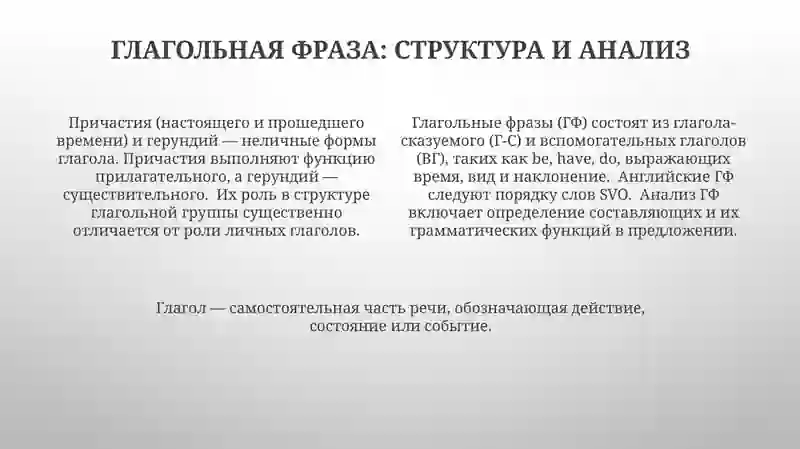 ГЛАГОЛЬНАЯ ФРАЗА: СТРУКТУРА И АНАЛИЗ

Причастия (настоящего и прошедшего времени) и герундий — неличные формы глагола. Причастия выполняют функцию прилагательного, а герундий — существительного. Их роль в структуре глагольной группы существенно отличается от роли личных глаголов.

Глагольные фразы (ГФ) состоят из глагола-сказуемого (Г-С) и вспомогательных глаголов (ВГ), таких как be, have, do, выражающих время, вид и наклонение. Английские ГФ следуют порядку слов SVO. Анализ ГФ включает определение составляющих и их грамматических функций в предложении.

Глагол — самостоятельная часть речи, обозначающая действие, состояние или событие.